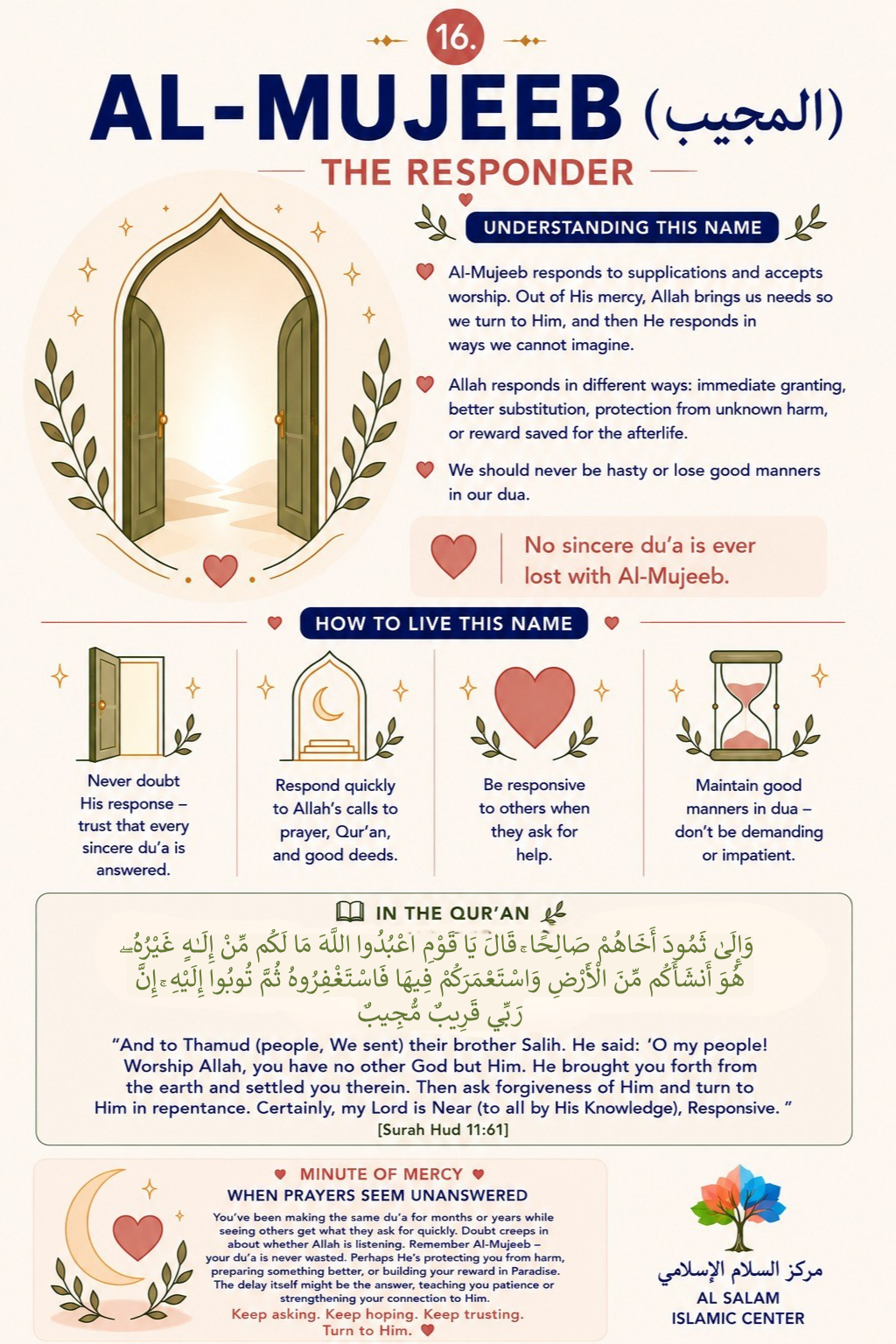 16.

AL-MUJEEB (المجيب)

THE RESPONDER

UNDERSTANDING THIS NAME

Al-Mujeeb responds to supplications and accepts worship. Out of His mercy, Allah brings us needs so we turn to Him, and then He responds in ways we cannot imagine.

Allah responds in different ways: immediate granting, better substitution, protection from unknown harm, or reward saved for the afterlife.

We should never be hasty or lose good manners in our dua.

No sincere du'a is ever lost with Al-Mujeeb.

HOW TO LIVE THIS NAME

Never doubt His response – trust that every sincere du'a is answered.

Respond quickly to Allah's calls to prayer, Qur'an, and good deeds.

Be responsive to others when they ask for help.

Maintain good manners in dua – don't be demanding or impatient.

IN THE QUR'AN

وَإِلَىٰ ثَمُودَ أَخَاهُمْ صَالِحًا ۚ قَالَ يَا قَوْمِ اعْبُدُوا اللَّهَ مَا لَكُم مِّنْ إِلَٰهٍ غَيْرُهُ ۖ هُوَ أَنشَأَكُم مِّنَ الْأَرْضِ وَاسْتَعْمَرَكُمْ فِيهَا فَاسْتَغْفِرُوهُ ثُمَّ تُوبُوا إِلَيْهِ ۚ إِنَّ رَبِّي قَرِيبٌ مُّجِيبٌ

"And to Thamud (people, We sent) their brother Salih. He said: 'O my people! Worship Allah, you have no other God but Him. He brought you forth from the earth and settled you therein. Then ask forgiveness of Him and turn to Him in repentance. Certainly, my Lord is Near (to all by His Knowledge), Responsive. "
[Surah Hud 11:61]

MINUTE OF MERCY
WHEN PRAYERS SEEM UNANSWERED

You've been making the same du'a for months or years while seeing others get what they ask for quickly. Doubt creeps in about whether Allah is listening. Remember Al-Mujeeb – your du'a is never wasted. Perhaps He's protecting you from harm, preparing something better, or building your reward in Paradise. The delay itself might be the answer, teaching you patience or strengthening your connection to Him.
Keep asking. Keep hoping. Keep trusting. Turn to Him.

مركز السلام الإسلامي
AL SALAM ISLAMIC CENTER